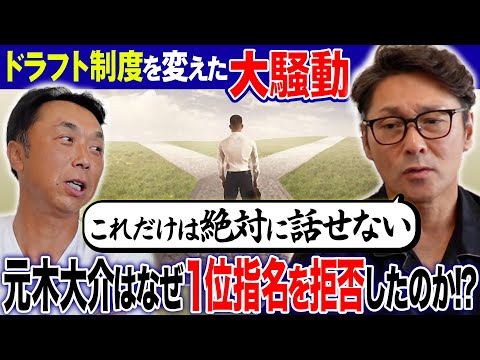 ドラフト制度を変えた大騒動

これだけは絶対に話せない

元木大介はなぜ1位指名を拒否したのか!?